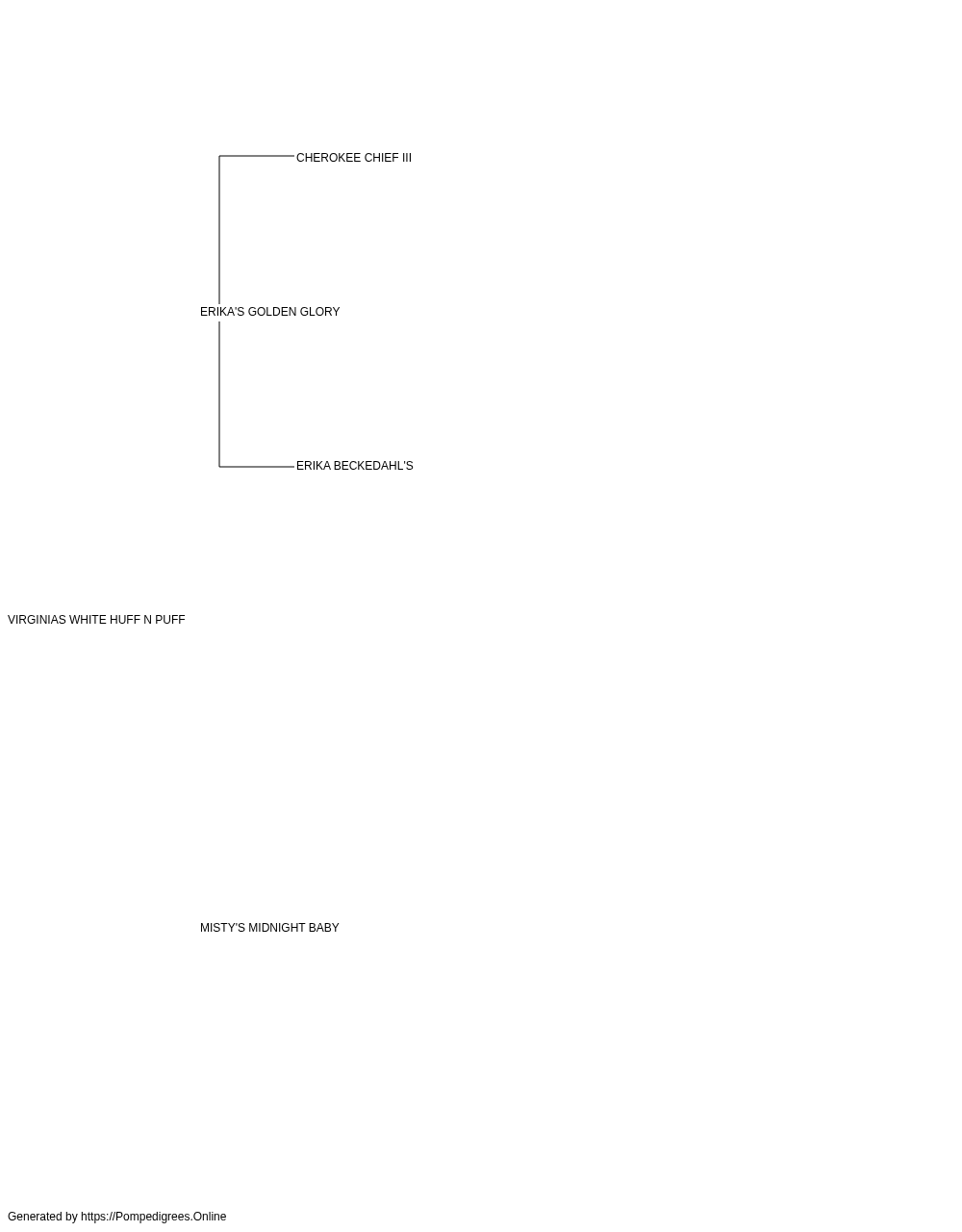 CHEROKEE CHIEF III

ERIKA'S GOLDEN GLORY

ERIKA BECKEDAHL'S

VIRGINIAS WHITE HUFF N PUFF

MISTY'S MIDNIGHT BABY

Generated by https://Pompedigrees.Online